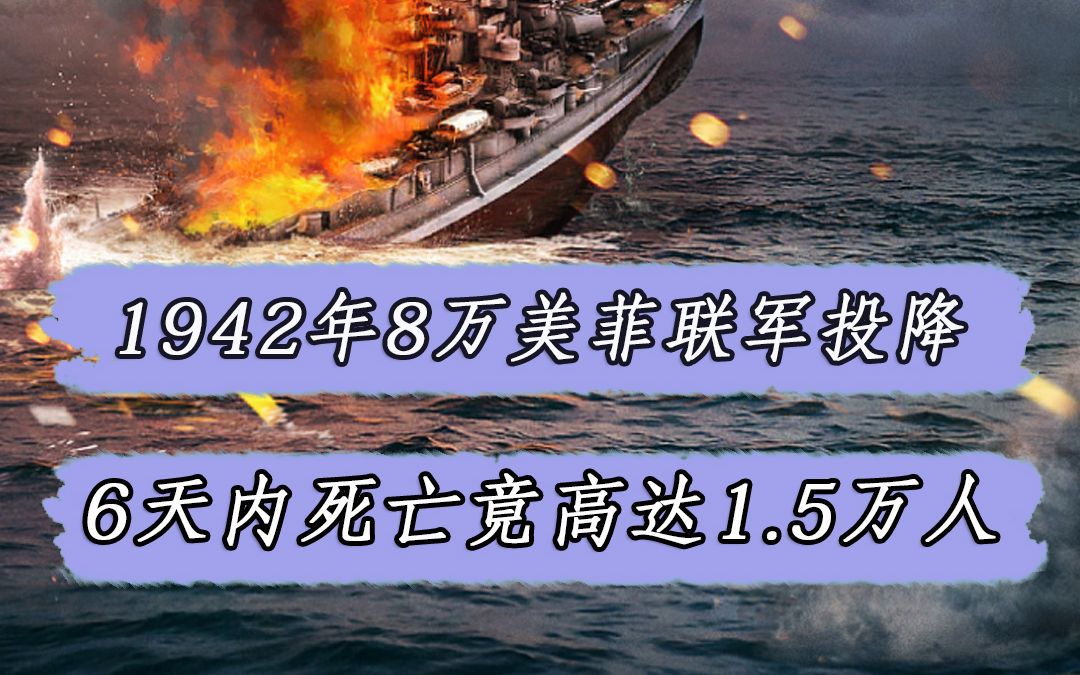 1942年8万美菲联军投降

6天内死亡竟高达1.5万人